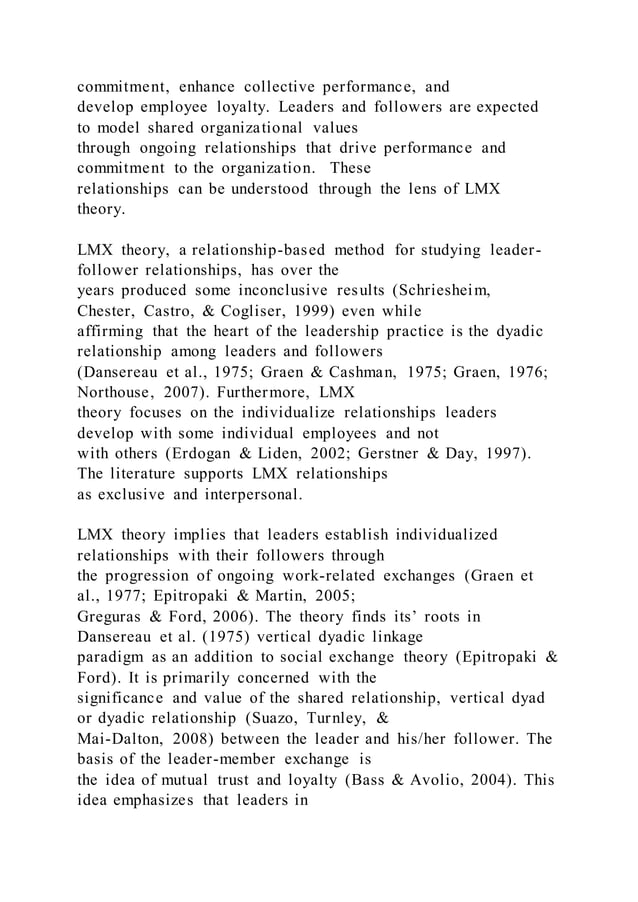 commitment, enhance collective performance, and develop employee loyalty. Leaders and followers are expected to model shared organizational values through ongoing relationships that drive performance and commitment to the organization. These relationships can be understood through the lens of LMX theory.

LMX theory, a relationship-based method for studying leader-follower relationships, has over the years produced some inconclusive results (Schriesheim, Chester, Castro, & Cogliser, 1999) even while affirming that the heart of the leadership practice is the dyadic relationship among leaders and followers (Dansereau et al., 1975; Graen & Cashman, 1975; Graen, 1976; Northouse, 2007). Furthermore, LMX theory focuses on the individualize relationships leaders develop with some individual employees and not with others (Erdogan & Liden, 2002; Gerstner & Day, 1997). The literature supports LMX relationships as exclusive and interpersonal.

LMX theory implies that leaders establish individualized relationships with their followers through the progression of ongoing work-related exchanges (Graen et al., 1977; Epitropaki & Martin, 2005; Greguras & Ford, 2006). The theory finds its' roots in Dansereau et al. (1975) vertical dyadic linkage paradigm as an addition to social exchange theory (Epitropaki & Ford). It is primarily concerned with the significance and value of the shared relationship, vertical dyad or dyadic relationship (Suazo, Turnley, & Mai-Dalton, 2008) between the leader and his/her follower. The basis of the leader-member exchange is the idea of mutual trust and loyalty (Bass & Avolio, 2004). This idea emphasizes that leaders in